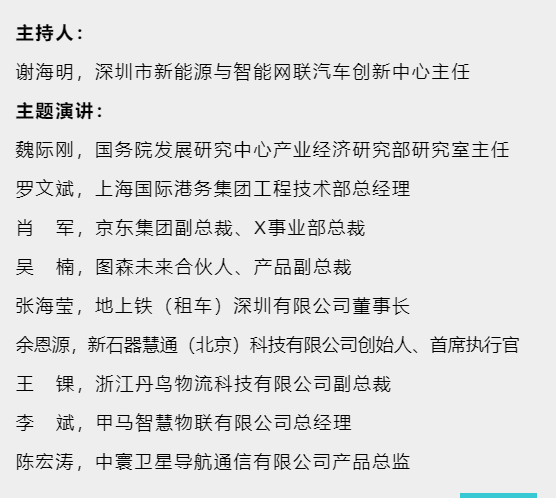 主持人：

谢海明，深圳市新能源与智能网联汽车创新中心主任

主题演讲：

魏际刚，国务院发展研究中心产业经济研究部研究室主任

罗文斌，上海国际港务集团工程技术部总经理

肖　军，京东集团副总裁、X事业部总裁

吴　楠，图森未来合伙人、产品副总裁

张海莹，地上铁（租车）深圳有限公司董事长

余恩源，新石器慧通（北京）科技有限公司创始人、首席执行官

王　锞，浙江丹鸟物流科技有限公司副总裁

李　斌，甲马智慧物联有限公司总经理

陈宏涛，中寰卫星导航通信有限公司产品总监